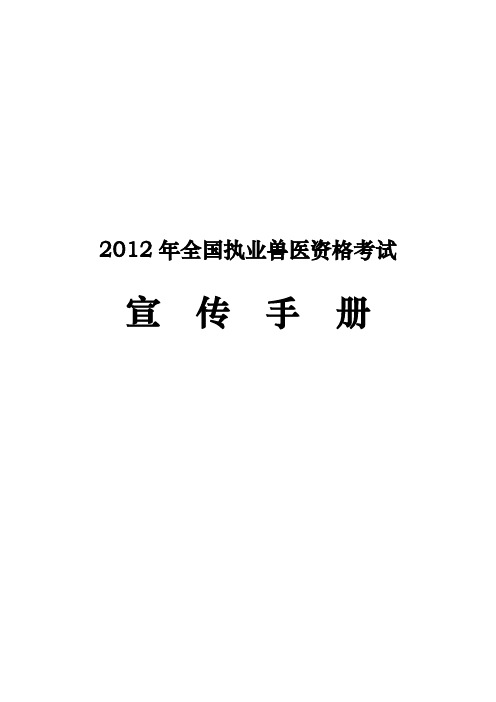 2012 年全国执业兽医资格考试

宣 传 手 册